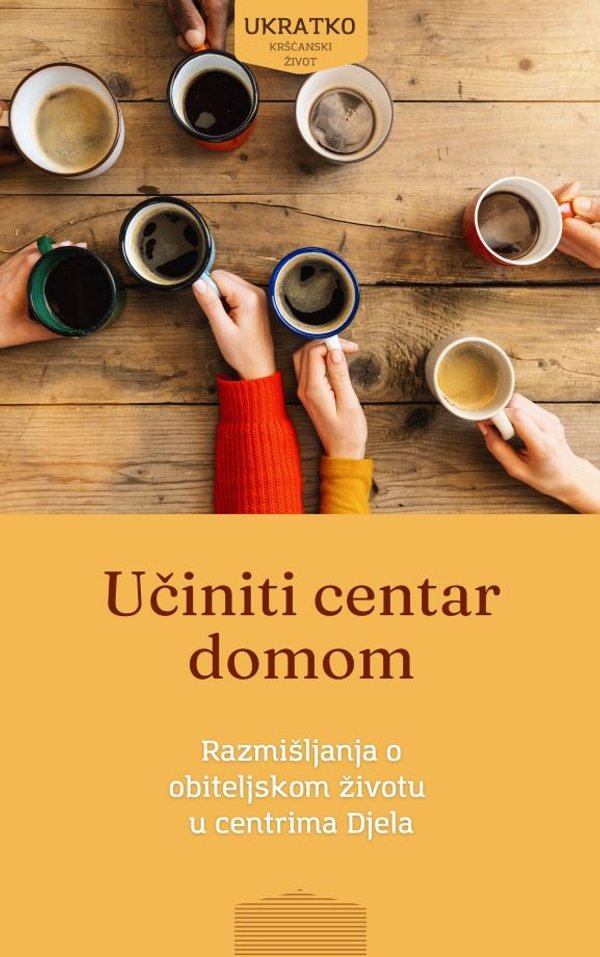 UKRATKO
KRŠĆANSKI
ŽIVOT

Učiniti centar domom

Razmišljanja o obiteljskom životu u centrima Djela